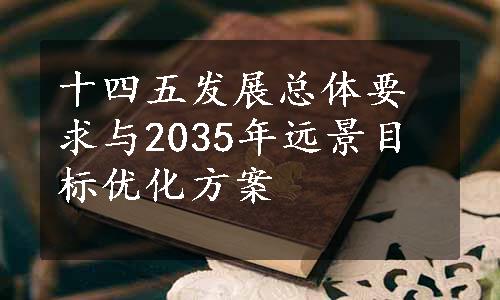 十四五发展总体要求与2035年远景目标优化方案